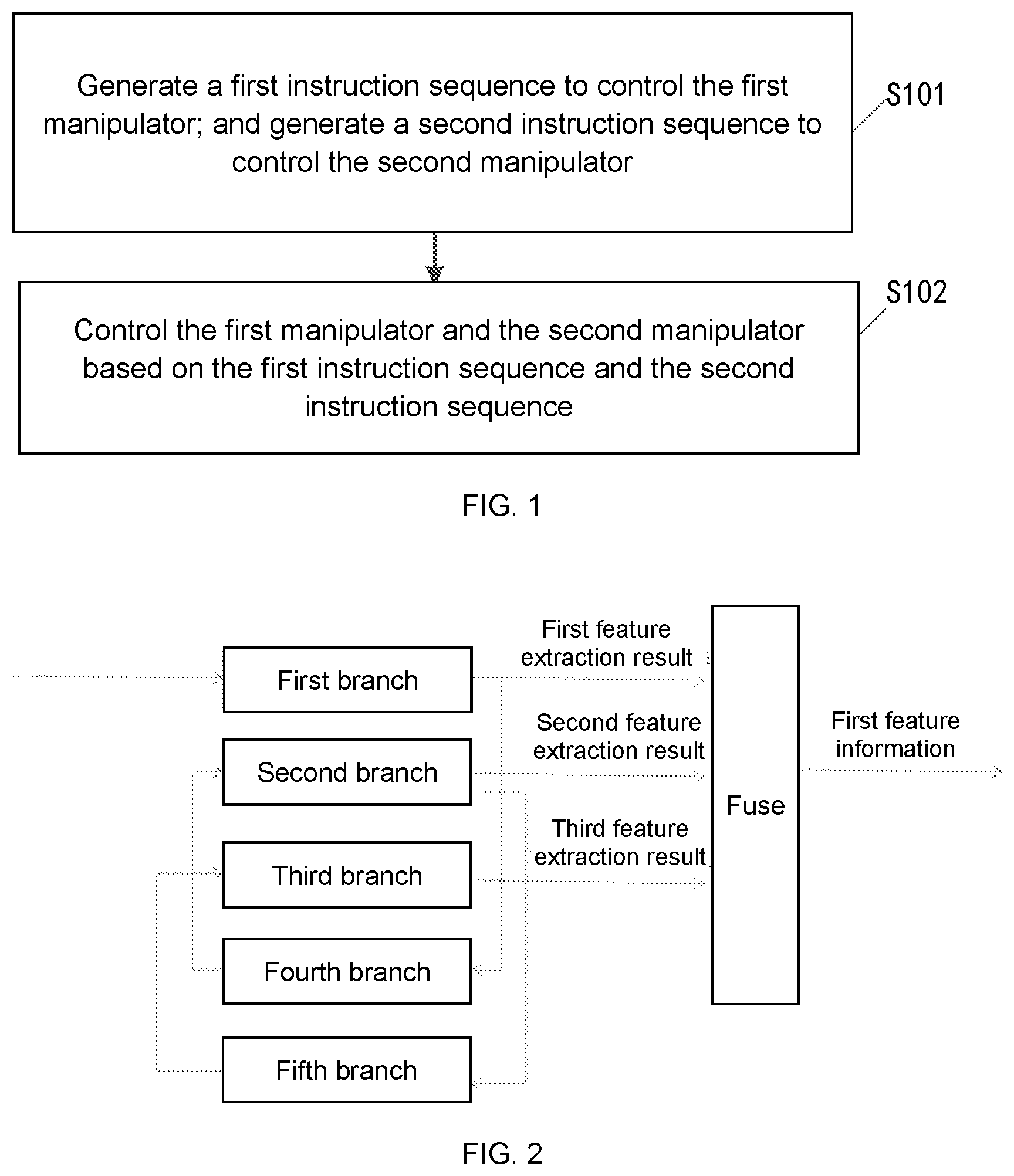 Generate a first instruction sequence to control the first manipulator; and generate a second instruction sequence to control the second manipulator

S101

Control the first manipulator and the second manipulator based on the first instruction sequence and the second instruction sequence

S102

FIG. 1

First branch

Second branch

Third branch

Fourth branch

Fifth branch

First feature extraction result

Second feature extraction result

Third feature extraction result

Fuse

First feature information

FIG. 2